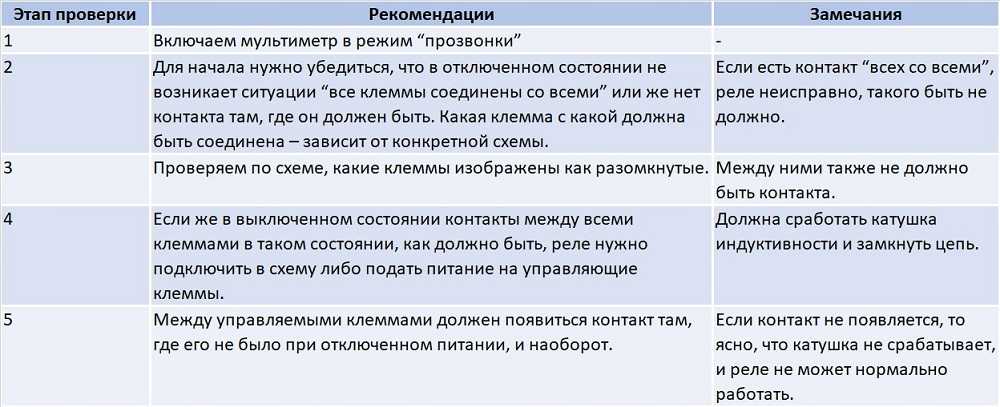 | Этап проверки | Рекомендации | Замечания |
|---|---|---|
| 1 | Включаем мультиметр в режим “прозвонки” | - |
| 2 | Для начала нужно убедиться, что в отключенном состоянии не возникает ситуации “все клеммы соединены со всеми” или же нет контакта там, где он должен быть. Какая клемма с какой должна быть соединена – зависит от конкретной схемы. | Если есть контакт “всех со всеми”, реле неисправно, такого быть не должно. |
| 3 | Проверяем по схеме, какие клеммы изображены как разомкнутые. | Между ними также не должно быть контакта. |
| 4 | Если же в выключенном состоянии контакты между всеми клеммами в таком состоянии, как должно быть, реле нужно подключить в схему либо подать питание на управляющие клеммы. | Должна сработать катушка индуктивности и замкнуть цепь. |
| 5 | Между управляемыми клеммами должен появиться контакт там, где его не было при отключенном питании, и наоборот. | Если контакт не появляется, то ясно, что катушка не срабатывает, и реле не может нормально работать. |